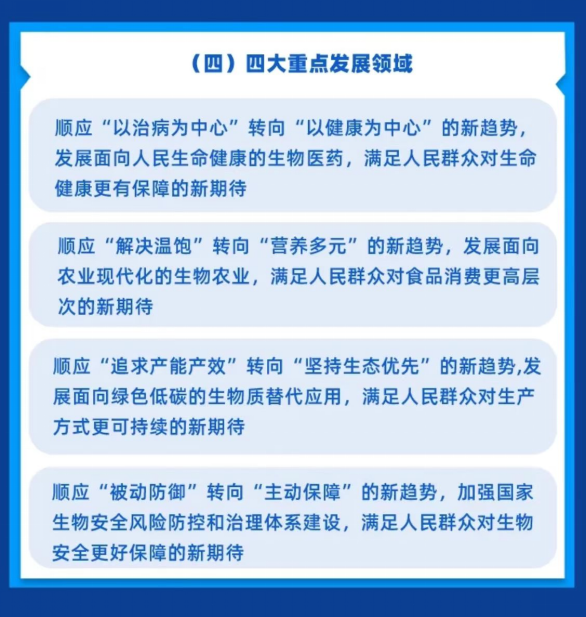 （四）四大重点发展领域

顺应“以治病为中心”转向“以健康为中心”的新趋势，发展面向人民生命健康的生物医药，满足人民群众对生命健康更有保障的新期待

顺应“解决温饱”转向“营养多元”的新趋势，发展面向农业现代化的生物农业，满足人民群众对食品消费更高层次的新期待

顺应“追求产能产效”转向“坚持生态优先”的新趋势,发展面向绿色低碳的生物质替代应用，满足人民群众对生产方式更可持续的新期待

顺应“被动防御”转向“主动保障”的新趋势，加强国家生物安全风险防控和治理体系建设，满足人民群众对生物安全更好保障的新期待